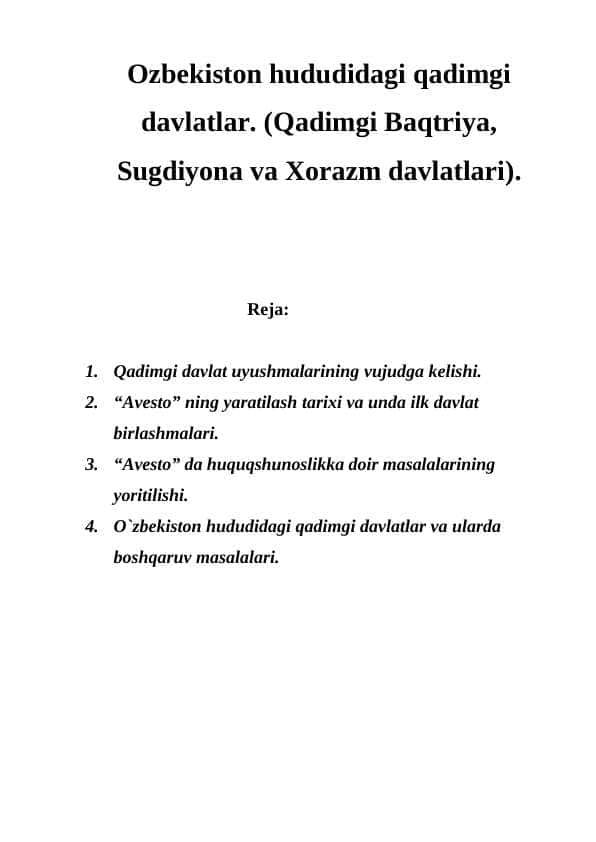 Ozbekiston hududidagi qadimgi davlatlar. (Qadimgi Baqtriya, Sugdiyona va Xorazm davlatlari).

Reja:

1. Qadimgi davlat uyushmalarining vujudga kelishi.
2. “Avesto” ning yaratilash tarixi va unda ilk davlat birlashmalari.
3. “Avesto” da huquqshunoslikka doir masalalarining yoritilishi.
4. O`zbekiston hududidagi qadimgi davlatlar va ularda boshqaruv masalalari.